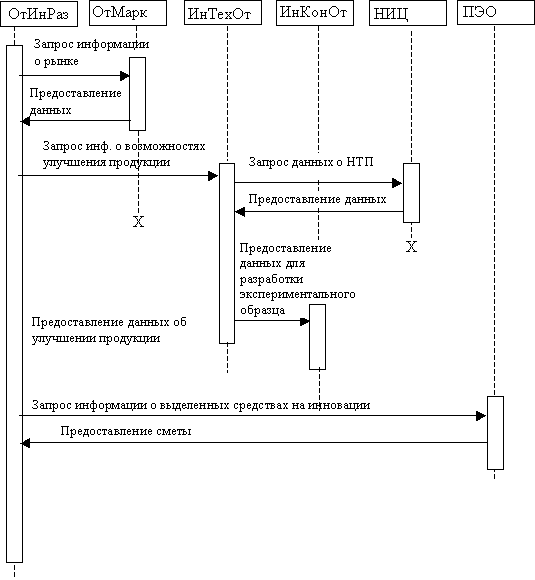 ОтИнРаз

ОтМарк

ИнТехОт

ИнКонОт

НИЦ

ПЭО

Запрос информации о рынке

Предоставление данных

Запрос инф. о возможностях улучшения продукции

Запрос данных о НТП

Предоставление данных

X

X

Предоставление данных для разработки экспериментального образца

Предоставление данных об улучшении продукции

Запрос информации о выделенных средствах на инновации

Предоставление сметы